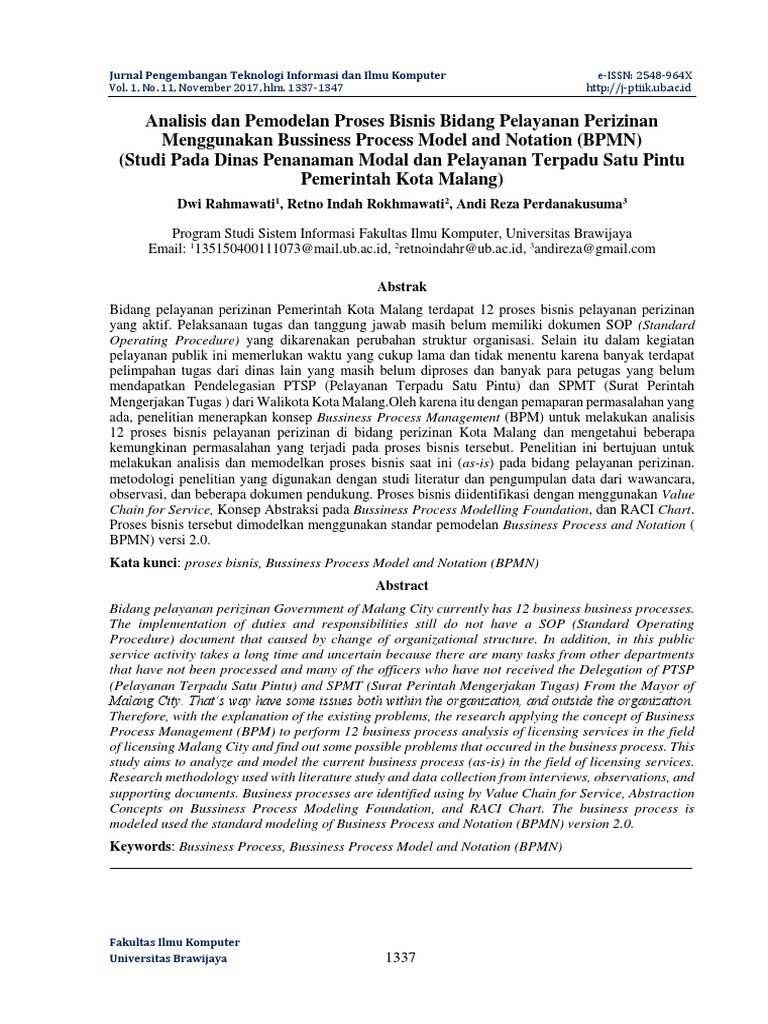 Jurnal Pengembangan Teknologi Informasi dan Ilmu Komputer
Vol. 1, No. 11, November 2017, hlm. 1337-1347

e-ISSN: 2548-964X
http://j-ptiik.ub.ac.id

Analisis dan Pemodelan Proses Bisnis Bidang Pelayanan Perizinan Menggunakan Bussiness Process Model and Notation (BPMN) (Studi Pada Dinas Penanaman Modal dan Pelayanan Terpadu Satu Pintu Pemerintah Kota Malang)

Dwi Rahmawati$^1$, Retno Indah Rokhmawati$^2$, Andi Reza Perdanakusuma$^3$

Program Studi Sistem Informasi Fakultas Ilmu Komputer, Universitas Brawijaya
Email: $^1$135150400111073@mail.ub.ac.id, $^2$retnoindahr@ub.ac.id, $^3$andireza@gmail.com

Abstrak

Bidang pelayanan perizinan Pemerintah Kota Malang terdapat 12 proses bisnis pelayanan perizinan yang aktif. Pelaksanaan tugas dan tanggung jawab masih belum memiliki dokumen SOP (Standard Operating Procedure) yang dikarenakan perubahan struktur organisasi. Selain itu dalam kegiatan pelayanan publik ini memerlukan waktu yang cukup lama dan tidak menentu karena banyak terdapat pelimpahan tugas dari dinas lain yang masih belum diproses dan banyak para petugas yang belum mendapatkan Pendelegasian PTSP (Pelayanan Terpadu Satu Pintu) dan SPMT (Surat Perintah Mengerjakan Tugas ) dari Walikota Kota Malang.Oleh karena itu dengan pemaparan permasalahan yang ada, penelitian menerapkan konsep Bussiness Process Management (BPM) untuk melakukan analisis 12 proses bisnis pelayanan perizinan di bidang perizinan Kota Malang dan mengetahui beberapa kemungkinan permasalahan yang terjadi pada proses bisnis tersebut. Penelitian ini bertujuan untuk melakukan analisis dan memodelkan proses bisnis saat ini (as-is) pada bidang pelayanan perizinan. metodologi penelitian yang digunakan dengan studi literatur dan pengumpulan data dari wawancara, observasi, dan beberapa dokumen pendukung. Proses bisnis diidentifikasi dengan menggunakan Value Chain for Service, Konsep Abstraksi pada Bussiness Process Modelling Foundation, dan RACI Chart. Proses bisnis tersebut dimodelkan menggunakan standar pemodelan Bussiness Process and Notation ( BPMN) versi 2.0.

Kata kunci: proses bisnis, Bussiness Process Model and Notation (BPMN)

Abstract

Bidang pelayanan perizinan Government of Malang City currently has 12 business business processes. The implementation of duties and responsibilities still do not have a SOP (Standard Operating Procedure) document that caused by change of organizational structure. In addition, in this public service activity takes a long time and uncertain because there are many tasks from other departments that have not been processed and many of the officers who have not received the Delegation of PTSP (Pelayanan Terpadu Satu Pintu) and SPMT (Surat Perintah Mengerjakan Tugas) From the Mayor of Malang City. That's way have some issues both within the organization, and outside the organization. Therefore, with the explanation of the existing problems, the research applying the concept of Business Process Management (BPM) to perform 12 business process analysis of licensing services in the field of licensing Malang City and find out some possible problems that occured in the business process. This study aims to analyze and model the current business process (as-is) in the field of licensing services. Research methodology used with literature study and data collection from interviews, observations, and supporting documents. Business processes are identified using by Value Chain for Service, Abstraction Concepts on Bussiness Process Modeling Foundation, and RACI Chart. The business process is modeled used the standard modeling of Business Process and Notation (BPMN) version 2.0.

Keywords: Bussiness Process, Bussiness Process Model and Notation (BPMN)

Fakultas Ilmu Komputer
Universitas Brawijaya

1337